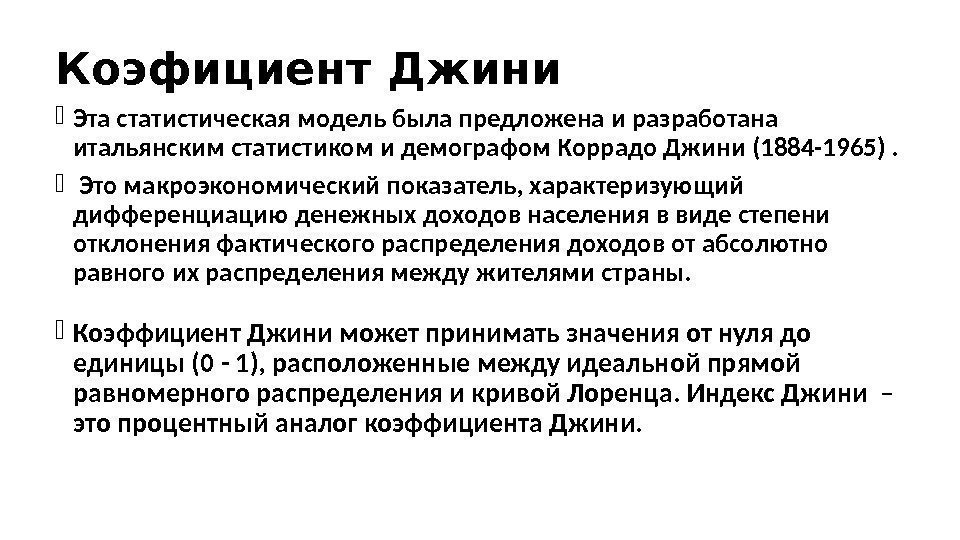 Коэфициент Джини

Эта статистическая модель была предложена и разработана итальянским статистиком и демографом Коррадо Джини (1884-1965) .

Это макроэкономический показатель, характеризующий дифференциацию денежных доходов населения в виде степени отклонения фактического распределения доходов от абсолютно равного их распределения между жителями страны.

Коэффициент Джини может принимать значения от нуля до единицы (0 - 1), расположенные между идеальной прямой равномерного распределения и кривой Лоренца. Индекс Джини – это процентный аналог коэффициента Джини.